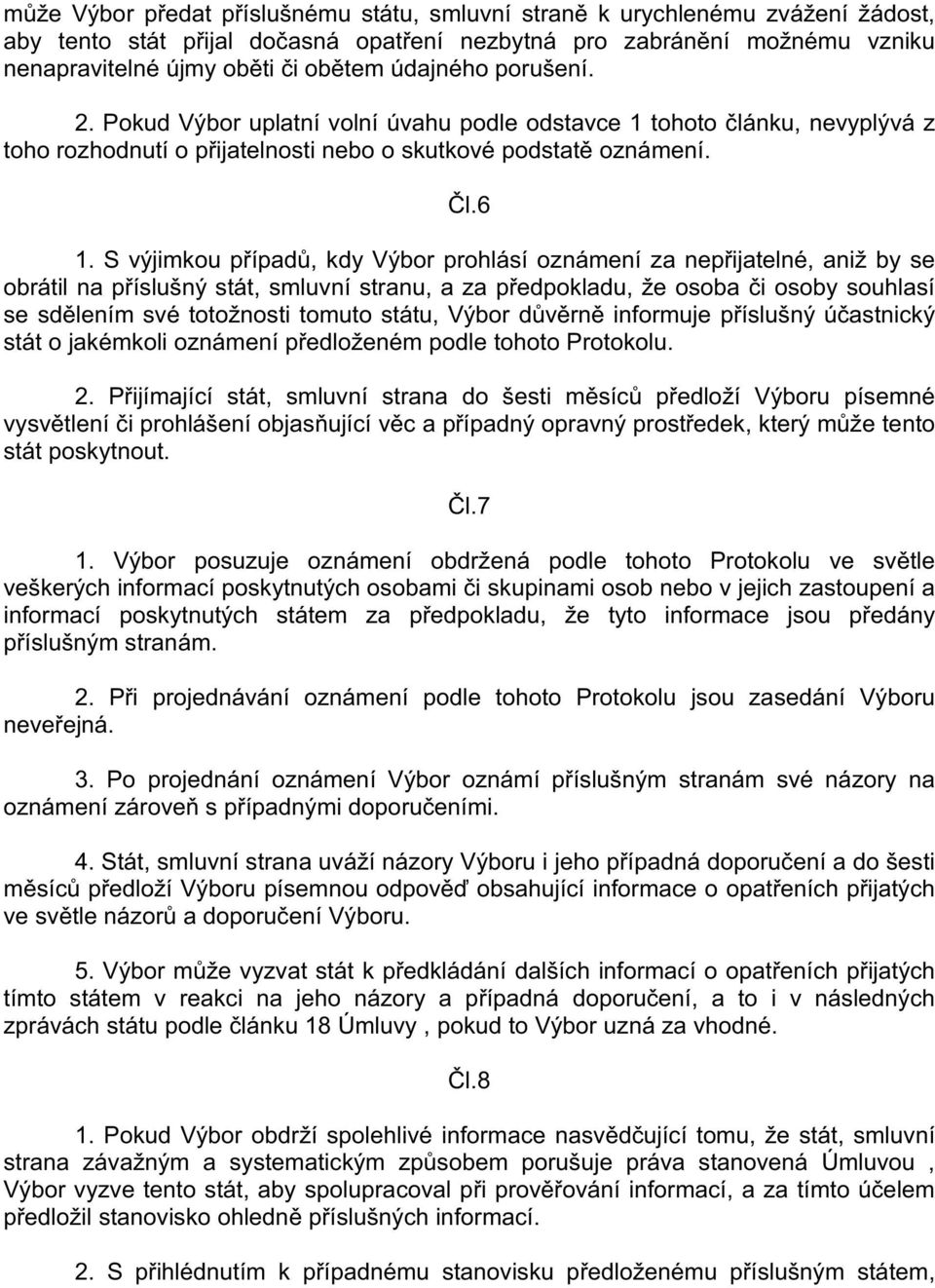 může Výbor předat příslušnému státu, smluvní straně k urychlenému zvážení žádost, aby tento stát přijal dočasná opatření nezbytná pro zabránění možnému vzniku nenapravitelné újmy oběti či obětem údajného porušení.

2. Pokud Výbor uplatní volní úvahu podle odstavce 1 tohoto článku, nevyplývá z toho rozhodnutí o přijatelnosti nebo o skutkové podstatě oznámení.

Čl.6

1. S výjimkou případů, kdy Výbor prohlásí oznámení za nepřijatelné, aniž by se obrátil na příslušný stát, smluvní stranu, a za předpokladu, že osoba či osoby souhlasí se sdělením své totožnosti tomuto státu, Výbor důvěrně informuje příslušný účastnický stát o jakémkoli oznámení předloženém podle tohoto Protokolu.

2. Přijímající stát, smluvní strana do šesti měsíců předloží Výboru písemné vysvětlení či prohlášení objasňující věc a případný opravný prostředek, který může tento stát poskytnout.

Čl.7

1. Výbor posuzuje oznámení obdržená podle tohoto Protokolu ve světle veškerých informací poskytnutých osobami či skupinami osob nebo v jejich zastoupení a informací poskytnutých státem za předpokladu, že tyto informace jsou předány příslušným stranám.

2. Při projednávání oznámení podle tohoto Protokolu jsou zasedání Výboru neveřejná.

3. Po projednání oznámení Výbor oznámí příslušným stranám své názory na oznámení zároveň s případnými doporučeními.

4. Stát, smluvní strana uváží názory Výboru i jeho případná doporučení a do šesti měsíců předloží Výboru písemnou odpověď obsahující informace o opatřeních přijatých ve světle názorů a doporučení Výboru.

5. Výbor může vyzvat stát k předkládání dalších informací o opatřeních přijatých tímto státem v reakci na jeho názory a případná doporučení, a to i v následných zprávách státu podle článku 18 Úmluvy , pokud to Výbor uzná za vhodné.

Čl.8

1. Pokud Výbor obdrží spolehlivé informace nasvědčující tomu, že stát, smluvní strana závažným a systematickým způsobem porušuje práva stanovená Úmluvou , Výbor vyzve tento stát, aby spolupracoval při prověřování informací, a za tímto účelem předložil stanovisko ohledně příslušných informací.

2. S přihlédnutím k případnému stanovisku předloženému příslušným státem,